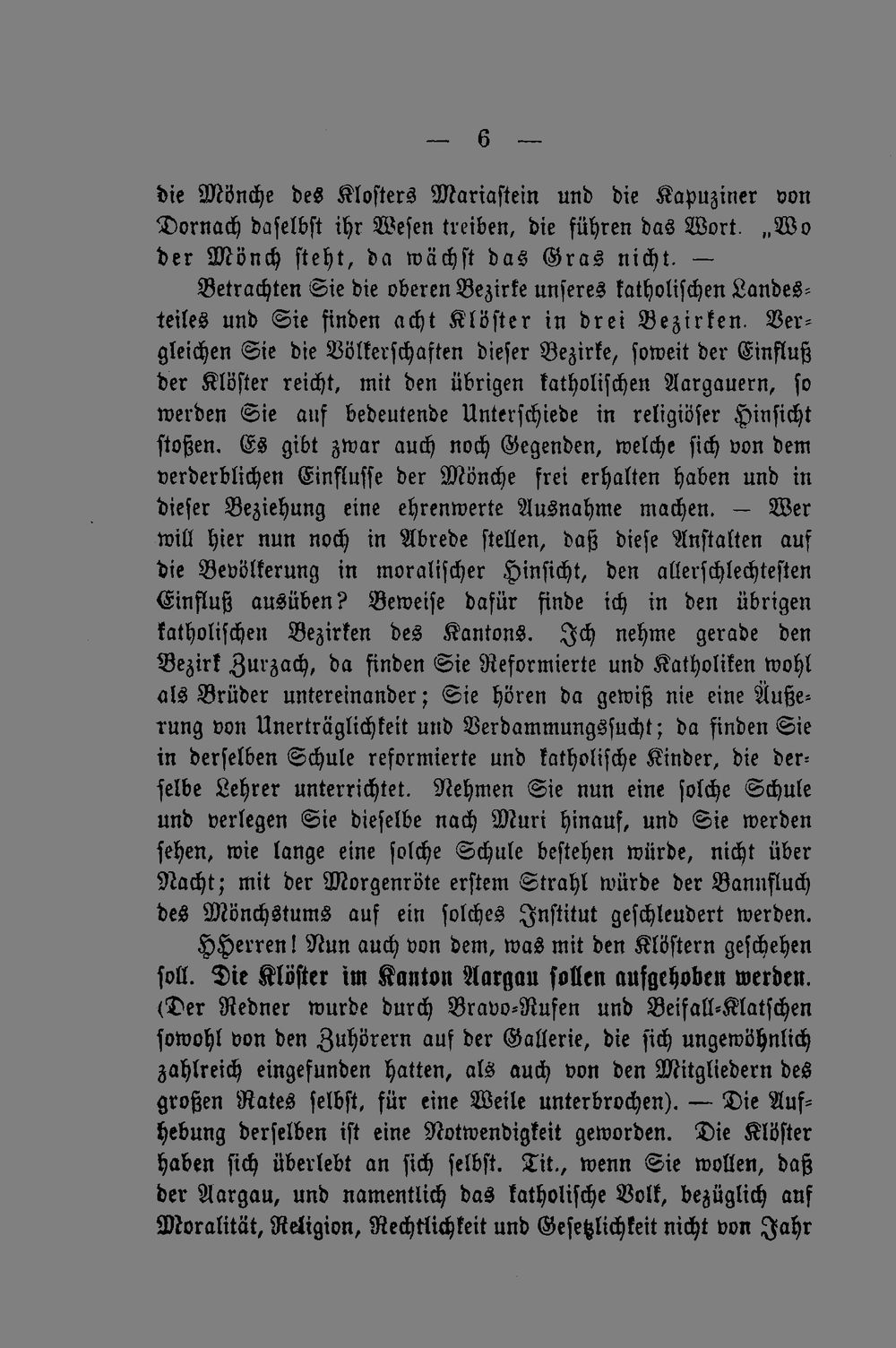 — 6 —

die Mönche des Klosters Mariastein und die Kapuziner von Dornach daselbst ihr Wesen treiben, die führen das Wort. „Wo der Mönch steht, da wächst das Gras nicht. —

Betrachten Sie die oberen Bezirke unseres katholischen Landesteiles und Sie finden acht Klöster in drei Bezirken. Vergleichen Sie die Völkerschaften dieser Bezirke, soweit der Einfluß der Klöster reicht, mit den übrigen katholischen Aargauern, so werden Sie auf bedeutende Unterschiede in religiöser Hinsicht stoßen. Es gibt zwar auch noch Gegenden, welche sich von dem verderblichen Einflusse der Mönche frei erhalten haben und in dieser Beziehung eine ehrenwerte Ausnahme machen. — Wer will hier nun noch in Abrede stellen, daß diese Anstalten auf die Bevölkerung in moralischer Hinsicht, den allerschlechtesten Einfluß ausüben? Beweise dafür finde ich in den übrigen katholischen Bezirken des Kantons. Ich nehme gerade den Bezirk Zurzach, da finden Sie Reformierte und Katholiken wohl als Brüder untereinander; Sie hören da gewiß nie eine Äußerung von Unerträglichkeit und Verdammungssucht; da finden Sie in derselben Schule reformierte und katholische Kinder, die derselbe Lehrer unterrichtet. Nehmen Sie nun eine solche Schule und verlegen Sie dieselbe nach Muri hinauf, und Sie werden sehen, wie lange eine solche Schule bestehen würde, nicht über Nacht; mit der Morgenröte erstem Strahl würde der Bannfluch des Mönchstums auf ein solches Institut geschleudert werden.

HHerren! Nun auch von dem, was mit den Klöstern geschehen soll. Die Klöster im Kanton Aargau sollen aufgehoben werden. (Der Redner wurde durch Bravo-Rufen und Beifall-Klatschen sowohl von den Zuhörern auf der Gallerie, die sich ungewöhnlich zahlreich eingefunden hatten, als auch von den Mitgliedern des großen Rates selbst, für eine Weile unterbrochen). — Die Aufhebung derselben ist eine Notwendigkeit geworden. Die Klöster haben sich überlebt an sich selbst. Tit., wenn Sie wollen, daß der Aargau, und namentlich das katholische Volk, bezüglich auf Moralität, Religion, Rechtlichkeit und Gesetzlichkeit nicht von Jahr